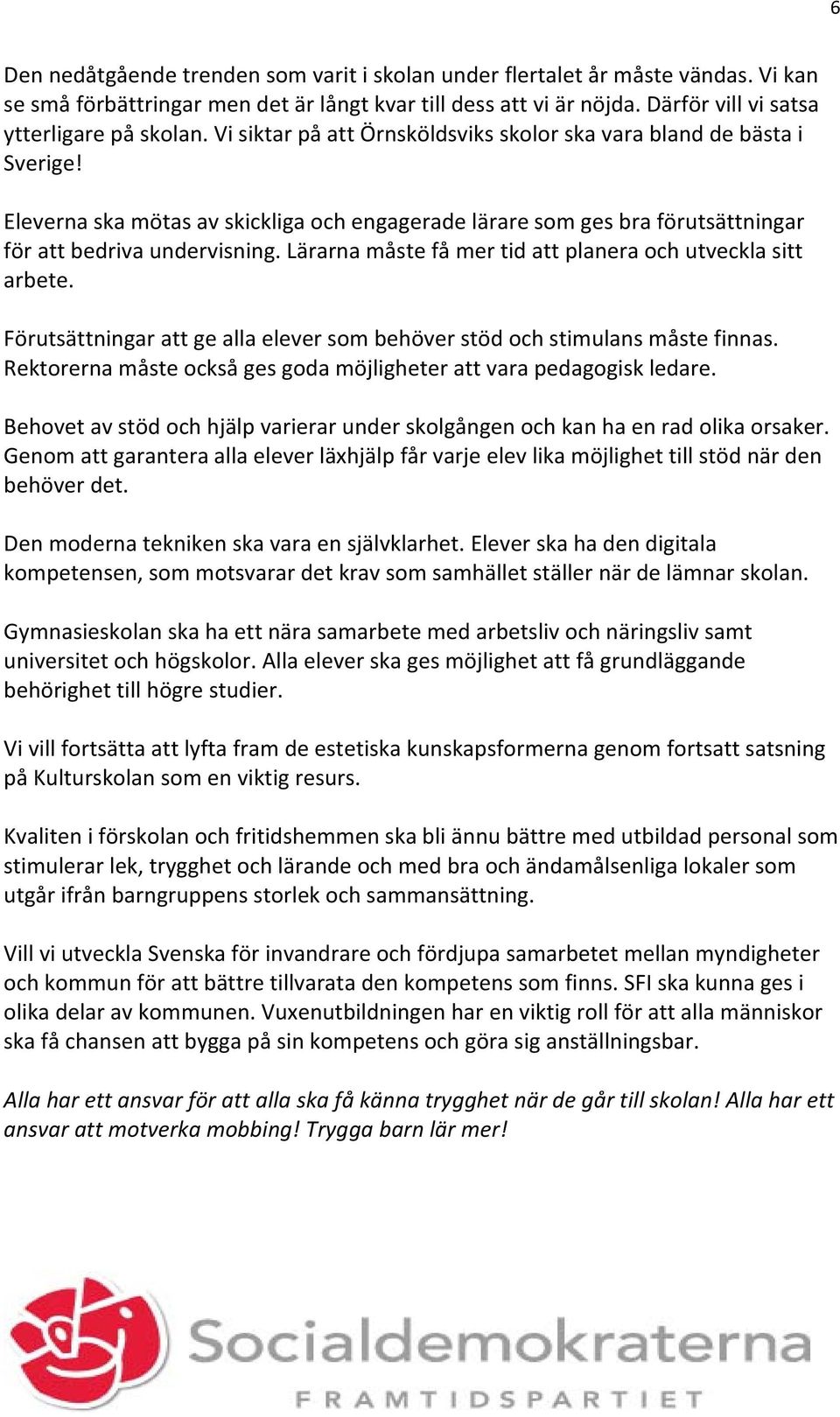 6

Den nedåtgående trenden som varit i skolan under flertalet år måste vändas. Vi kan se små förbättringar men det är långt kvar till dess att vi är nöjda. Därför vill vi satsa ytterligare på skolan. Vi siktar på att Örnsköldsviks skolor ska vara bland de bästa i Sverige!

Eleverna ska mötas av skickliga och engagerade lärare som ges bra förutsättningar för att bedriva undervisning. Lärarna måste få mer tid att planera och utveckla sitt arbete.

Förutsättningar att ge alla elever som behöver stöd och stimulans måste finnas. Rektorerna måste också ges goda möjligheter att vara pedagogisk ledare.

Behovet av stöd och hjälp varierar under skolgången och kan ha en rad olika orsaker. Genom att garantera alla elever läxhjälp får varje elev lika möjlighet till stöd när den behöver det.

Den moderna tekniken ska vara en självklarhet. Elever ska ha den digitala kompetensen, som motsvarar det krav som samhället ställer när de lämnar skolan.

Gymnasieskolan ska ha ett nära samarbete med arbetsliv och näringsliv samt universitet och högskolor. Alla elever ska ges möjlighet att få grundläggande behörighet till högre studier.

Vi vill fortsätta att lyfta fram de estetiska kunskapsformerna genom fortsatt satsning på Kulturskolan som en viktig resurs.

Kvaliten i förskolan och fritidshemmen ska bli ännu bättre med utbildad personal som stimulerar lek, trygghet och lärande och med bra och ändamålsenliga lokaler som utgår ifrån barngruppens storlek och sammansättning.

Vill vi utveckla Svenska för invandrare och fördjupa samarbetet mellan myndigheter och kommun för att bättre tillvarata den kompetens som finns. SFI ska kunna ges i olika delar av kommunen. Vuxenutbildningen har en viktig roll för att alla människor ska få chansen att bygga på sin kompetens och göra sig anställningsbar.

Alla har ett ansvar för att alla ska få känna trygghet när de går till skolan! Alla har ett ansvar att motverka mobbing! Trygga barn lär mer!

Socialdemokraterna
FRAMTIDSPARTIET